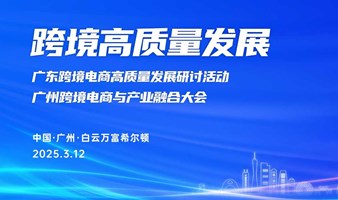 跨境高质量发展

广东跨境电商高质量发展研讨活动
广州跨境电商与产业融合大会

中国·广州·白云万富希尔顿
2025.3.12